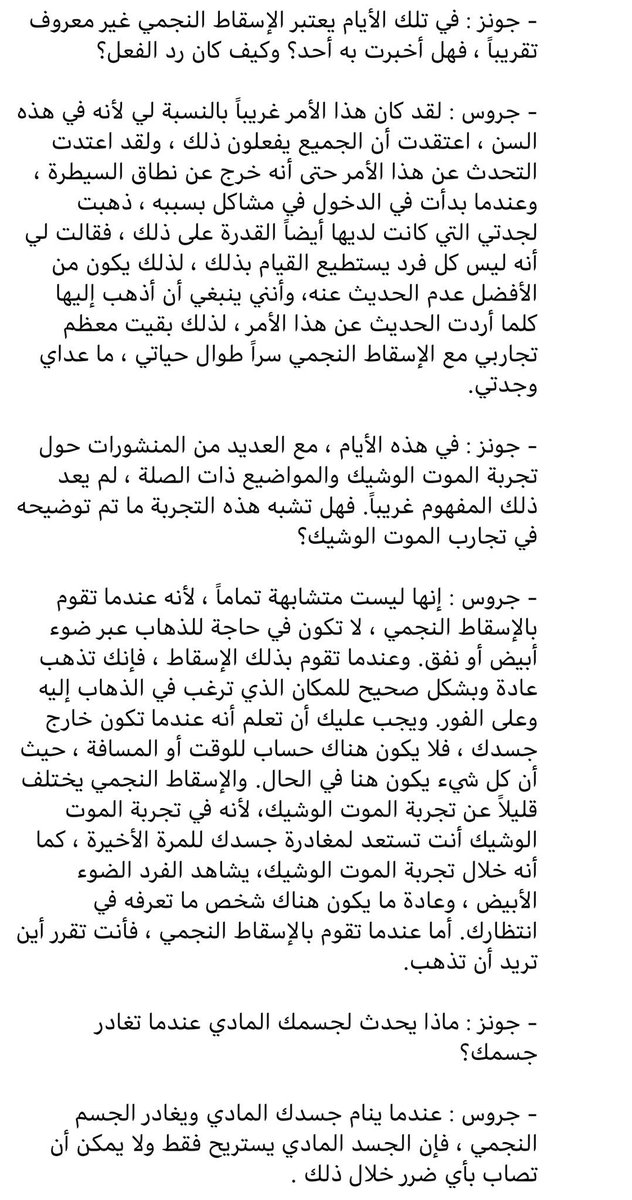 - جونز : في تلك الأيام يعتبر الإسقاط النجمي غير معروف تقريباً ، فهل أخبرت به أحد؟ وكيف كان رد الفعل؟

- جروس : لقد كان هذا الأمر غريباً بالنسبة لي لأنه في هذه السن ، اعتقدت أن الجميع يفعلون ذلك ، ولقد اعتدت التحدث عن هذا الأمر حتى أنه خرج عن نطاق السيطرة ، وعندما بدأت في الدخول في مشاكل بسببه ، ذهبت لجدتي التي كانت لديها أيضاً القدرة على ذلك ، فقالت لي أنه ليس كل فرد يستطيع القيام بذلك ، لذلك يكون من الأفضل عدم الحديث عنه، وأنني ينبغي أن أذهب إليها كلما أردت الحديث عن هذا الأمر ، لذلك بقيت معظم تجاربي مع الإسقاط النجمي سراً طوال حياتي ، ما عداي وجدتي.

- جونز : في هذه الأيام ، مع العديد من المنشورات حول تجربة الموت الوشيك والمواضيع ذات الصلة ، لم يعد ذلك المفهوم غريباً. فهل تشبه هذه التجربة ما تم توضيحه في تجارب الموت الوشيك؟

- جروس : إنها ليست متشابهة تماماً ، لأنه عندما تقوم بالإسقاط النجمي ، لا تكون في حاجة للذهاب عبر ضوء أبيض أو نفق. وعندما تقوم بذلك الإسقاط ، فإنك تذهب عادة وبشكل صحيح للمكان الذي ترغب في الذهاب إليه وعلى الفور. ويجب عليك أن تعلم أنه عندما تكون خارج جسدك ، فلا يكون هناك حساب للوقت أو المسافة ، حيث أن كل شيء يكون هنا في الحال. والإسقاط النجمي يختلف قليلاً عن تجربة الموت الوشيك، لأنه في تجربة الموت الوشيك أنت تستعد لمغادرة جسدك للمرة الأخيرة ، كما أنه خلال تجربة الموت الوشيك، يشاهد الفرد الضوء الأبيض ، وعادة ما يكون هناك شخص ما تعرفه في انتظارك. أما عندما تقوم بالإسقاط النجمي ، فأنت تقرر أين تريد أن تذهب.

- جونز : ماذا يحدث لجسمك المادي عندما تغادر جسمك؟

- جروس : عندما ينام جسدك المادي ويغادر الجسم النجمي ، فإن الجسد المادي يستريح فقط ولا يمكن أن تصاب بأي ضرر خلال ذلك .